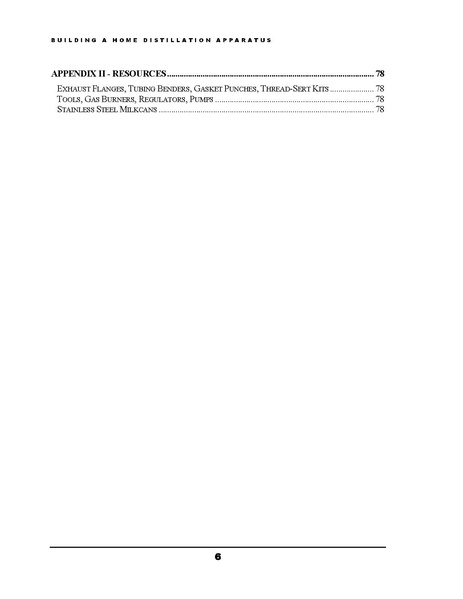 BUILDING A HOME DISTILLATION APPARATUS

APPENDIX II - RESOURCES 78

EXHAUST FLANGES, TUBING BENDERS, GASKET PUNCHES, THREAD-SERT KITS 78
TOOLS, GAS BURNERS, REGULATORS, PUMPS 78
STAINLESS STEEL MILKCANS 78

6